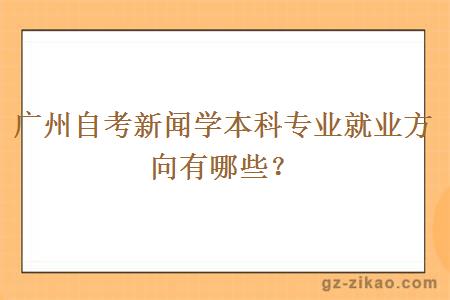 广州自考新闻学本科专业就业方向有哪些？

gz-zikao.com